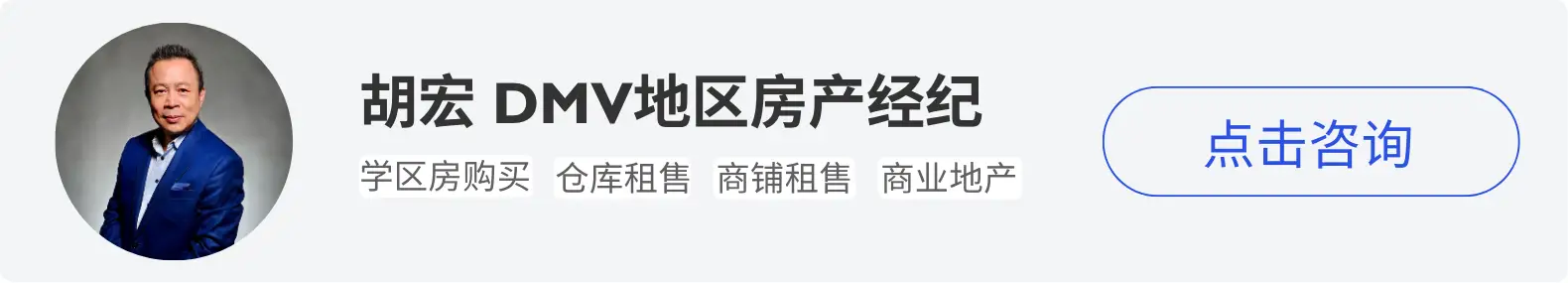 胡宏 DMV地区房产经纪

学区房购买 仓库租售 商铺租售 商业地产

点击咨询